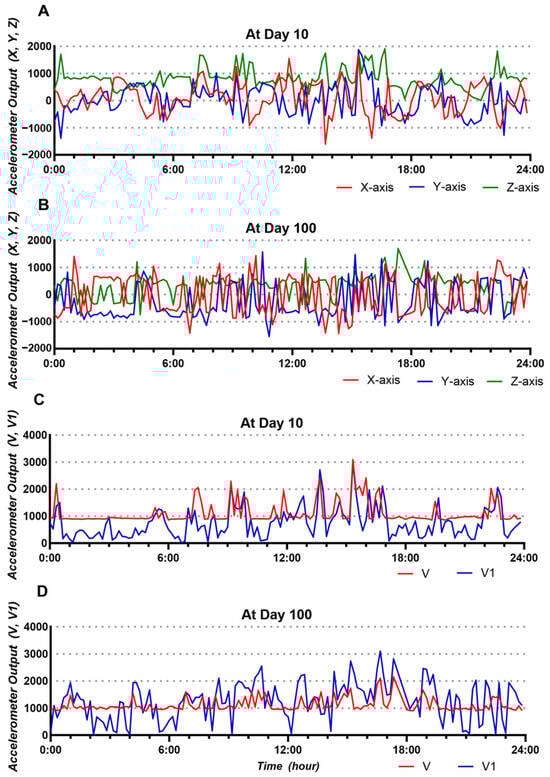 A

At Day 10

Accelerometer Output (X, Y, Z)

2000
1000
0
-1000
-2000

0:00 6:00 12:00 18:00 24:00

X-axis Y-axis Z-axis

B

At Day 100

Accelerometer Output (X, Y, Z)

2000
1000
0
-1000
-2000

0:00 6:00 12:00 18:00 24:00

X-axis Y-axis Z-axis

C

At Day 10

Accelerometer Output (V, V1)

4000
3000
2000
1000
0

0:00 6:00 12:00 18:00 24:00

V V1

D

At Day 100

Accelerometer Output (V, V1)

4000
3000
2000
1000
0

0:00 6:00 12:00 18:00 24:00

Time (hour)

V V1